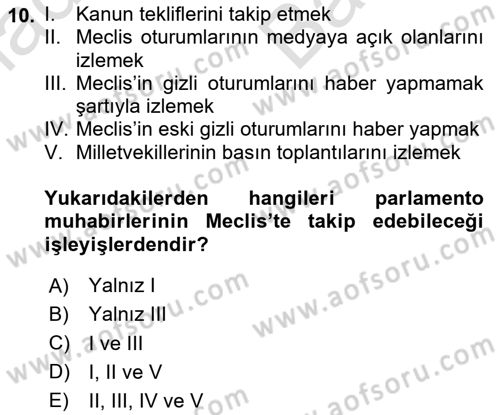 10. I. Kanun tekliflerini takip etmek
II. Meclis oturumlarının medyaya açık olanlarını izlemek
III. Meclis'in gizli oturumlarını haber yapmamak şartıyla izlemek
IV. Meclis'in eski gizli oturumlarını haber yapmak
V. Milletvekillerinin basın toplantılarını izlemek

Yukarıdakilerden hangileri parlamento muhabirlerinin Meclis'te takip edebileceği işleyişlerdendir?

A) Yalnız I
B) Yalnız III
C) I ve III
D) I, II ve V
E) II, III, IV ve V

www.aofsoru.com